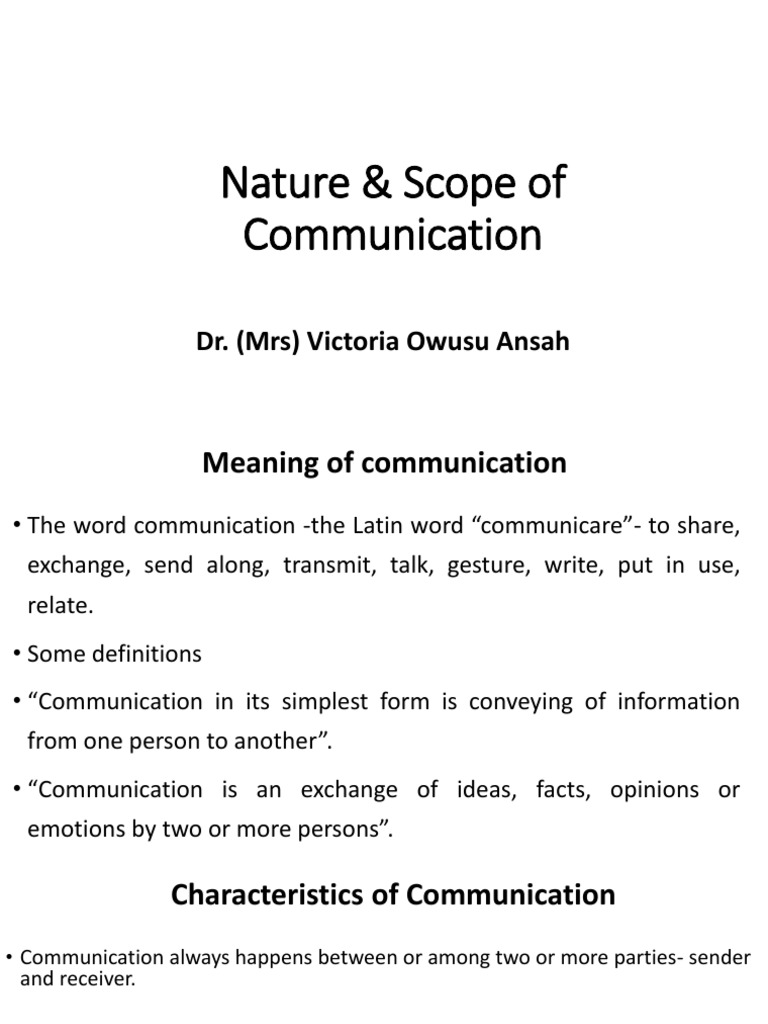 Nature & Scope of Communication

Dr. (Mrs) Victoria Owusu Ansah

Meaning of communication

• The word communication -the Latin word “communicare”- to share, exchange, send along, transmit, talk, gesture, write, put in use, relate.

• Some definitions

• “Communication in its simplest form is conveying of information from one person to another”.

• “Communication is an exchange of ideas, facts, opinions or emotions by two or more persons”.

Characteristics of Communication

• Communication always happens between or among two or more parties- sender and receiver.